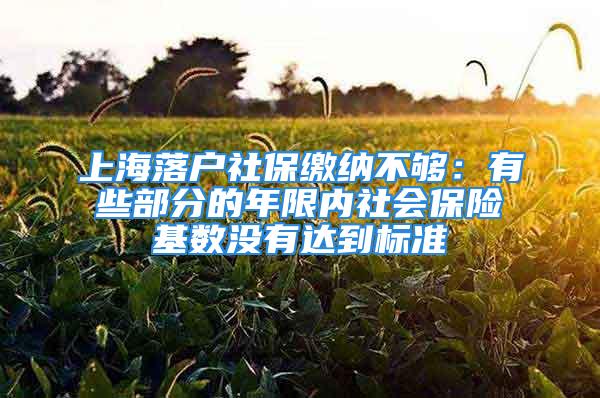 上海落户社保缴纳不够：有些部分的年限内社会保险基数没有达到标准